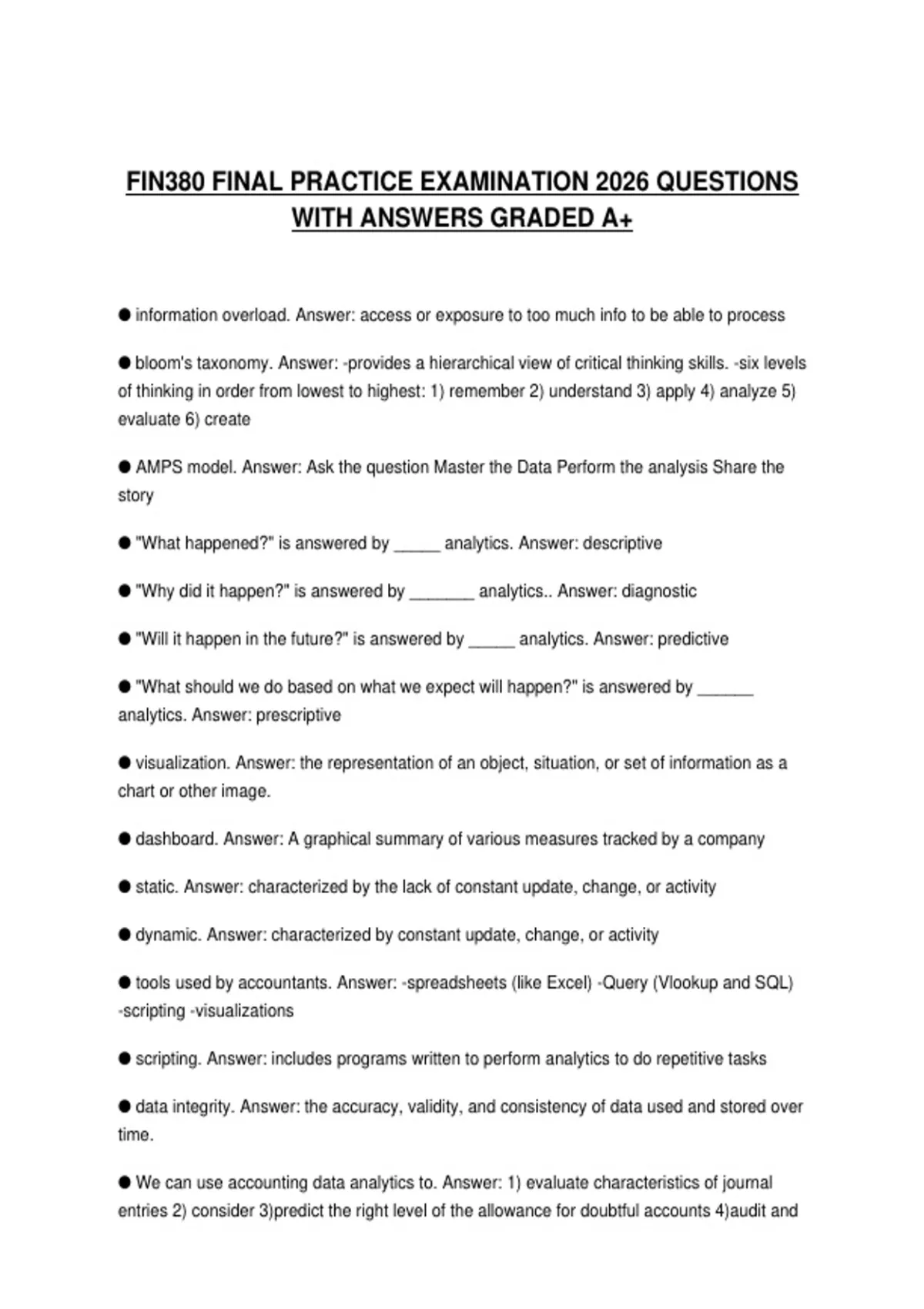 FIN380 FINAL PRACTICE EXAMINATION 2026 QUESTIONS WITH ANSWERS GRADED A+

● information overload. Answer: access or exposure to too much info to be able to process

● bloom's taxonomy. Answer: -provides a hierarchical view of critical thinking skills. -six levels of thinking in order from lowest to highest: 1) remember 2) understand 3) apply 4) analyze 5) evaluate 6) create

● AMPS model. Answer: Ask the question Master the Data Perform the analysis Share the story

● "What happened?" is answered by _____ analytics. Answer: descriptive

● "Why did it happen?" is answered by _______ analytics.. Answer: diagnostic

● "Will it happen in the future?" is answered by _____ analytics. Answer: predictive

● "What should we do based on what we expect will happen?" is answered by ______ analytics. Answer: prescriptive

● visualization. Answer: the representation of an object, situation, or set of information as a chart or other image.

● dashboard. Answer: A graphical summary of various measures tracked by a company

● static. Answer: characterized by the lack of constant update, change, or activity

● dynamic. Answer: characterized by constant update, change, or activity

● tools used by accountants. Answer: -spreadsheets (like Excel) -Query (Vlookup and SQL) -scripting -visualizations

● scripting. Answer: includes programs written to perform analytics to do repetitive tasks

● data integrity. Answer: the accuracy, validity, and consistency of data used and stored over time.

● We can use accounting data analytics to. Answer: 1) evaluate characteristics of journal entries 2) consider 3)predict the right level of the allowance for doubtful accounts 4)audit and